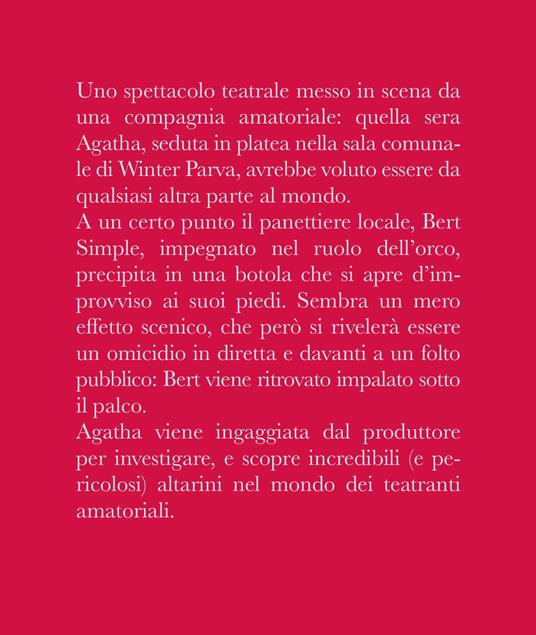 Uno spettacolo teatrale messo in scena da una compagnia amatoriale: quella sera Agatha, seduta in platea nella sala comunale di Winter Parva, avrebbe voluto essere da qualsiasi altra parte al mondo.
A un certo punto il panettiere locale, Bert Simple, impegnato nel ruolo dell'orco, precipita in una botola che si apre d'improvviso ai suoi piedi. Sembra un mero effetto scenico, che però si rivelerà essere un omicidio in diretta e davanti a un folto pubblico: Bert viene ritrovato impalato sotto il palco.
Agatha viene ingaggiata dal produttore per investigare, e scopre incredibili (e pericolosi) altarini nel mondo dei teatranti amatoriali.